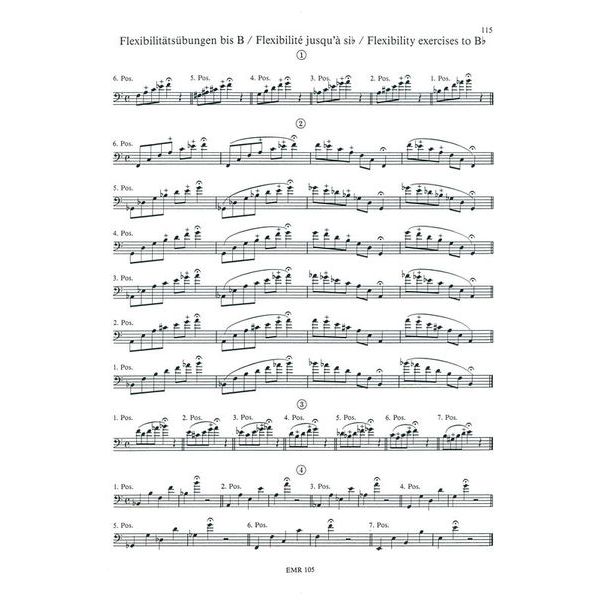 115

Flexibilitätsübungen bis B / Flexibilité jusqu'à si♭ / Flexibility exercises to B♭

①

6. Pos.
5. Pos.
4. Pos.
3. Pos.
2. Pos.
1. Pos.

②

6. Pos.

5. Pos.

4. Pos.

3. Pos.

2. Pos.

1. Pos.

③

1. Pos.
2. Pos.
3. Pos.
4. Pos.
5. Pos.
6. Pos.
7. Pos.

④

1. Pos.
2. Pos.
3. Pos.
4. Pos.

5. Pos.
6. Pos.
7. Pos.

EMR 105